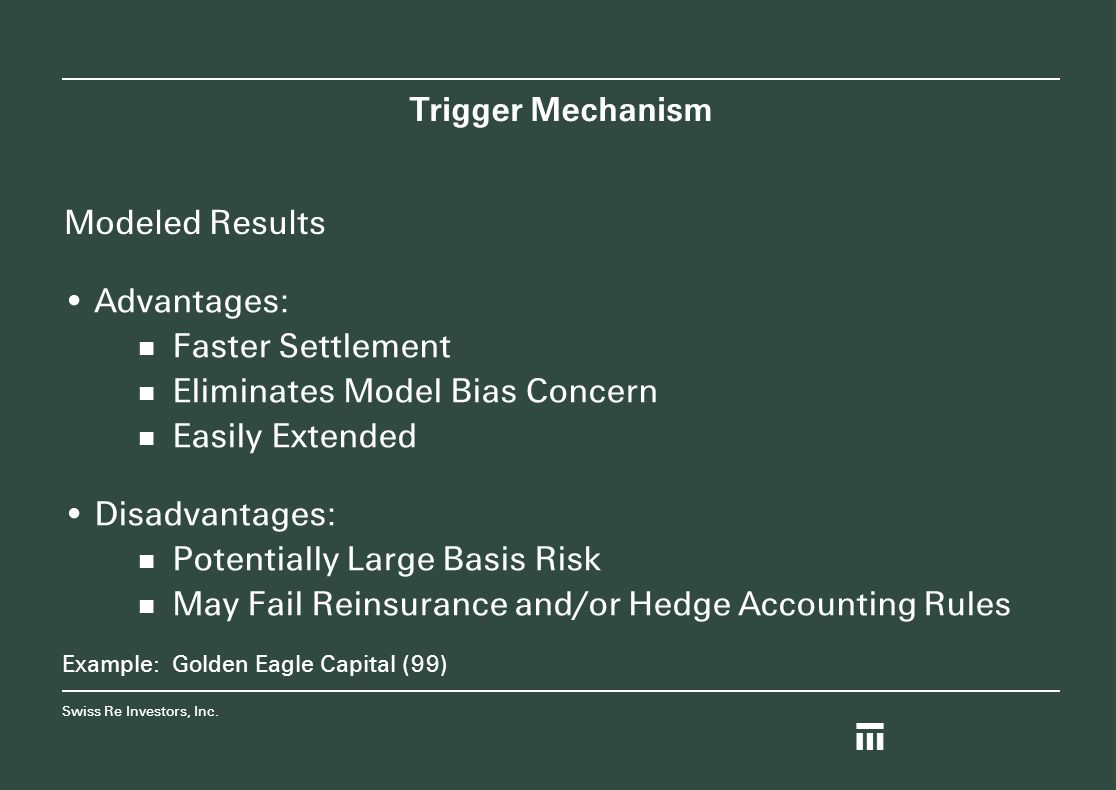 Trigger Mechanism

Modeled Results

• Advantages:
  ▪ Faster Settlement
  ▪ Eliminates Model Bias Concern
  ▪ Easily Extended

• Disadvantages:
  ▪ Potentially Large Basis Risk
  ▪ May Fail Reinsurance and/or Hedge Accounting Rules

Example: Golden Eagle Capital (99)

Swiss Re Investors, Inc.